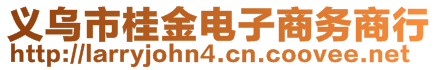 义乌市桂金电子商务商行
http://larryjohn4.cn.coovee.net